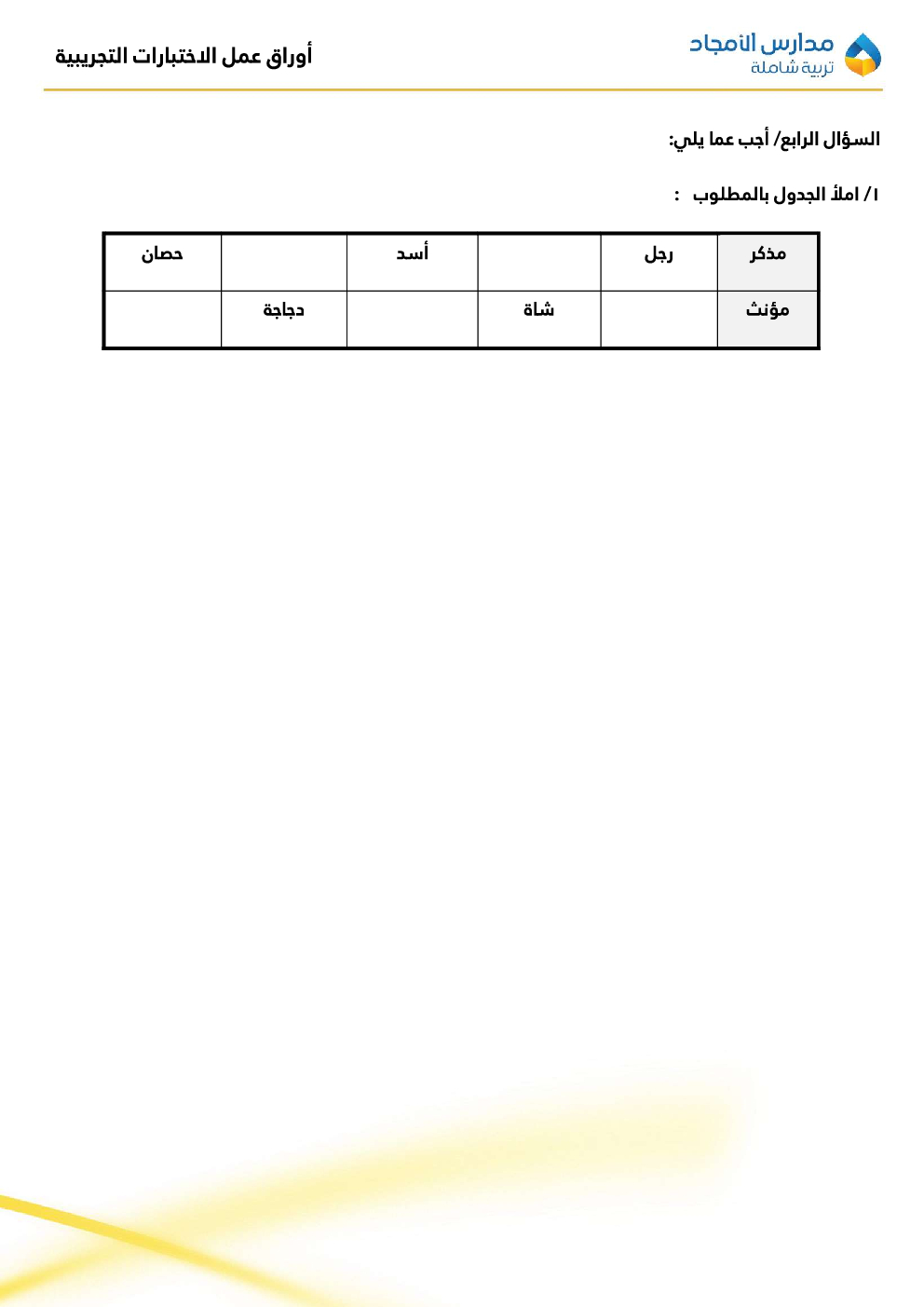 مدارس الأمجاد
تربية شاملة

أوراق عمل الاختبارات التجريبية

السؤال الرابع/ أجب عما يلي:

١/ املأ الجدول بالمطلوب :

| مذكر | رجل |  | أسد |  | حصان |
|---|---|---|---|---|---|
| مؤنث |  | شاة |  | دجاجة |  |